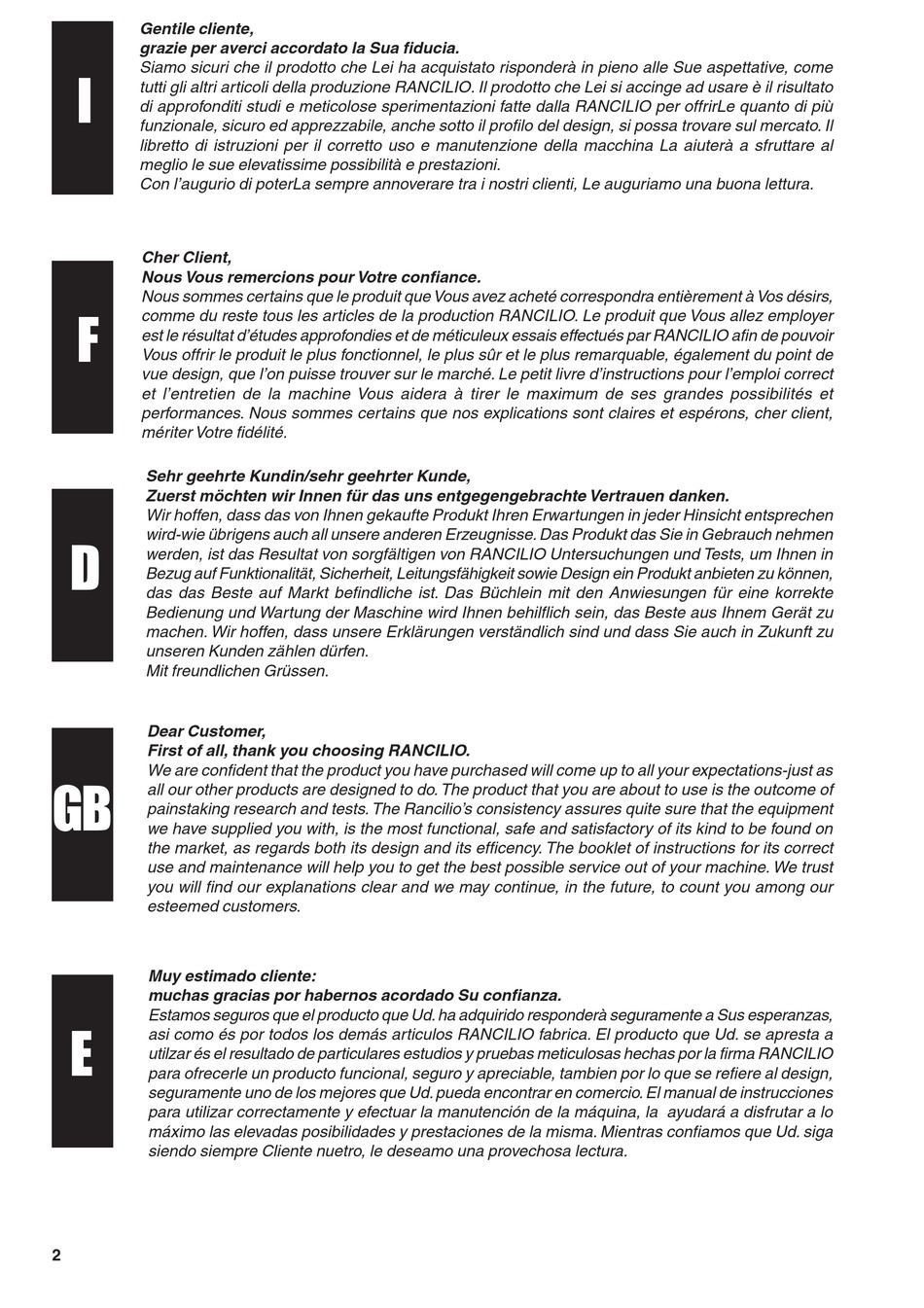 I

Gentile cliente,
grazie per averci accordato la Sua fiducia.
Siamo sicuri che il prodotto che Lei ha acquistato risponderà in pieno alle Sue aspettative, come tutti gli altri articoli della produzione RANCILIO. Il prodotto che Lei si accinge ad usare è il risultato di approfonditi studi e meticolose sperimentazioni fatte dalla RANCILIO per offrirLe quanto di più funzionale, sicuro ed apprezzabile, anche sotto il profilo del design, si possa trovare sul mercato. Il libretto di istruzioni per il corretto uso e manutenzione della macchina La aiuterà a sfruttare al meglio le sue elevatissime possibilità e prestazioni.
Con l'augurio di poterLa sempre annoverare tra i nostri clienti, Le auguriamo una buona lettura.

F

Cher Client,
Nous Vous remercions pour Votre confiance.
Nous sommes certains que le produit que Vous avez acheté correspondra entièrement à Vos désirs, comme du reste tous les articles de la production RANCILIO. Le produit que Vous allez employer est le résultat d'études approfondies et de méticuleux essais effectués par RANCILIO afin de pouvoir Vous offrir le produit le plus fonctionnel, le plus sûr et le plus remarquable, également du point de vue design, que l'on puisse trouver sur le marché. Le petit livre d'instructions pour l'emploi correct et l'entretien de la machine Vous aidera à tirer le maximum de ses grandes possibilités et performances. Nous sommes certains que nos explications sont claires et espérons, cher client, mériter Votre fidélité.

D

Sehr geehrte Kundin/sehr geehrter Kunde,
Zuerst möchten wir Innen für das uns entgegengebrachte Vertrauen danken.
Wir hoffen, dass das von Ihnen gekaufte Produkt Ihren Erwartungen in jeder Hinsicht entsprechen wird-wie übrigens auch all unsere anderen Erzeugnisse. Das Produkt das Sie in Gebrauch nehmen werden, ist das Resultat von sorgfältigen von RANCILIO Untersuchungen und Tests, um Ihnen in Bezug auf Funktionalität, Sicherheit, Leitungsfähigkeit sowie Design ein Produkt anbieten zu können, das das Beste auf Markt befindliche ist. Das Büchlein mit den Anwiesungen für eine korrekte Bedienung und Wartung der Maschine wird Ihnen behilflich sein, das Beste aus Ihnem Gerät zu machen. Wir hoffen, dass unsere Erklärungen verständlich sind und dass Sie auch in Zukunft zu unseren Kunden zählen dürfen.
Mit freundlichen Grüssen.

GB

Dear Customer,
First of all, thank you choosing RANCILIO.
We are confident that the product you have purchased will come up to all your expectations-just as all our other products are designed to do. The product that you are about to use is the outcome of painstaking research and tests. The Rancilio's consistency assures quite sure that the equipment we have supplied you with, is the most functional, safe and satisfactory of its kind to be found on the market, as regards both its design and its efficency. The booklet of instructions for its correct use and maintenance will help you to get the best possible service out of your machine. We trust you will find our explanations clear and we may continue, in the future, to count you among our esteemed customers.

E

Muy estimado cliente:
muchas gracias por habernos acordado Su confianza.
Estamos seguros que el producto que Ud. ha adquirido responderà seguramente a Sus esperanzas, asi como és por todos los demás articulos RANCILIO fabrica. El producto que Ud. se apresta a utilzar és el resultado de particulares estudios y pruebas meticulosas hechas por la firma RANCILIO para ofrecerle un producto funcional, seguro y apreciable, tambien por lo que se refiere al design, seguramente uno de los mejores que Ud. pueda encontrar en comercio. El manual de instrucciones para utilizar correctamente y efectuar la manutención de la máquina, la ayudará a disfrutar a lo máximo las elevadas posibilidades y prestaciones de la misma. Mientras confiamos que Ud. siga siendo siempre Cliente nuetro, le deseamo una provechosa lectura.

2